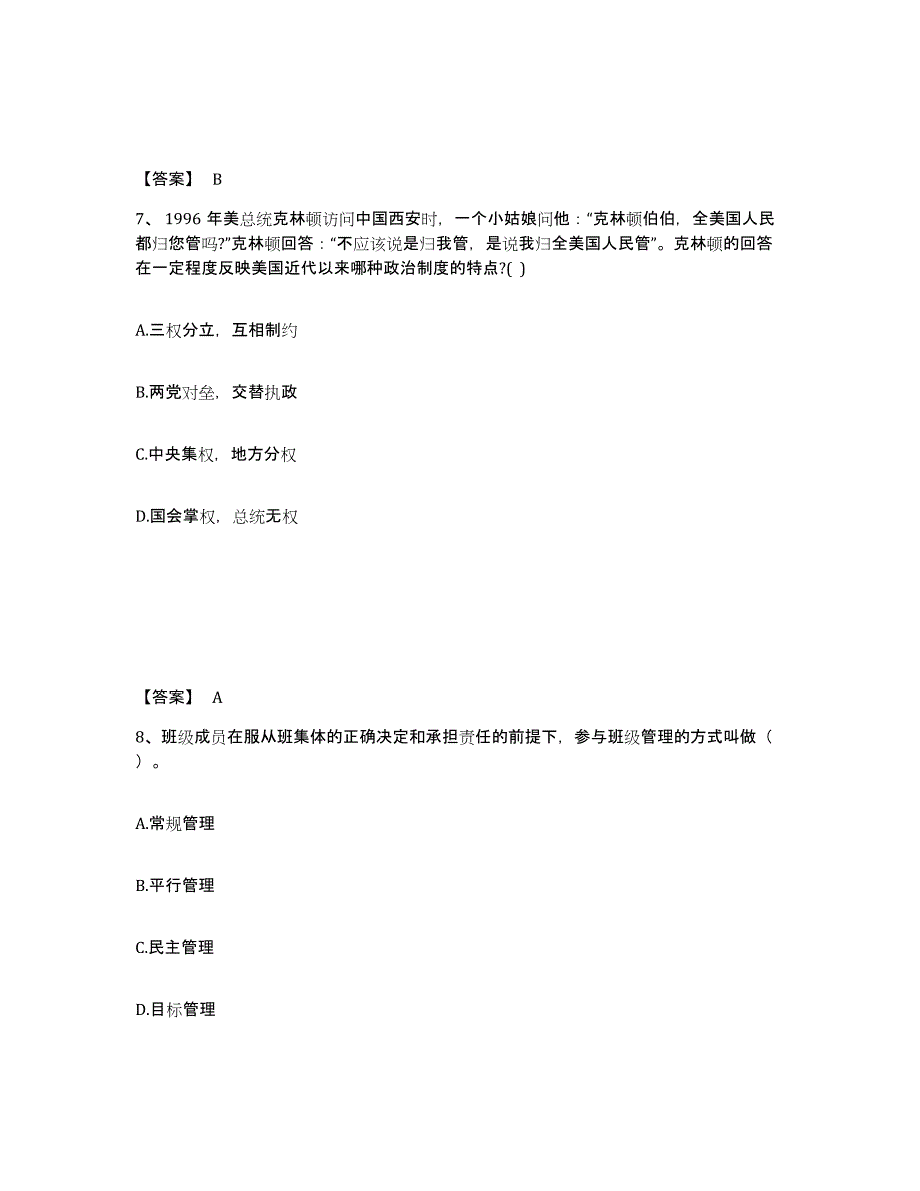 【答案】 B

7、 1996 年美总统克林顿访问中国西安时，一个小姑娘问他："克林顿伯伯，全美国人民都归您管吗?"克林顿回答："不应该说是归我管，是说我归全美国人民管"。克林顿的回答在一定程度反映美国近代以来哪种政治制度的特点?( )

A.三权分立，互相制约

B.两党对垒，交替执政

C.中央集权，地方分权

D.国会掌权，总统无权

【答案】 A

8、班级成员在服从班集体的正确决定和承担责任的前提下，参与班级管理的方式叫做（ ）。

A.常规管理

B.平行管理

C.民主管理

D.目标管理